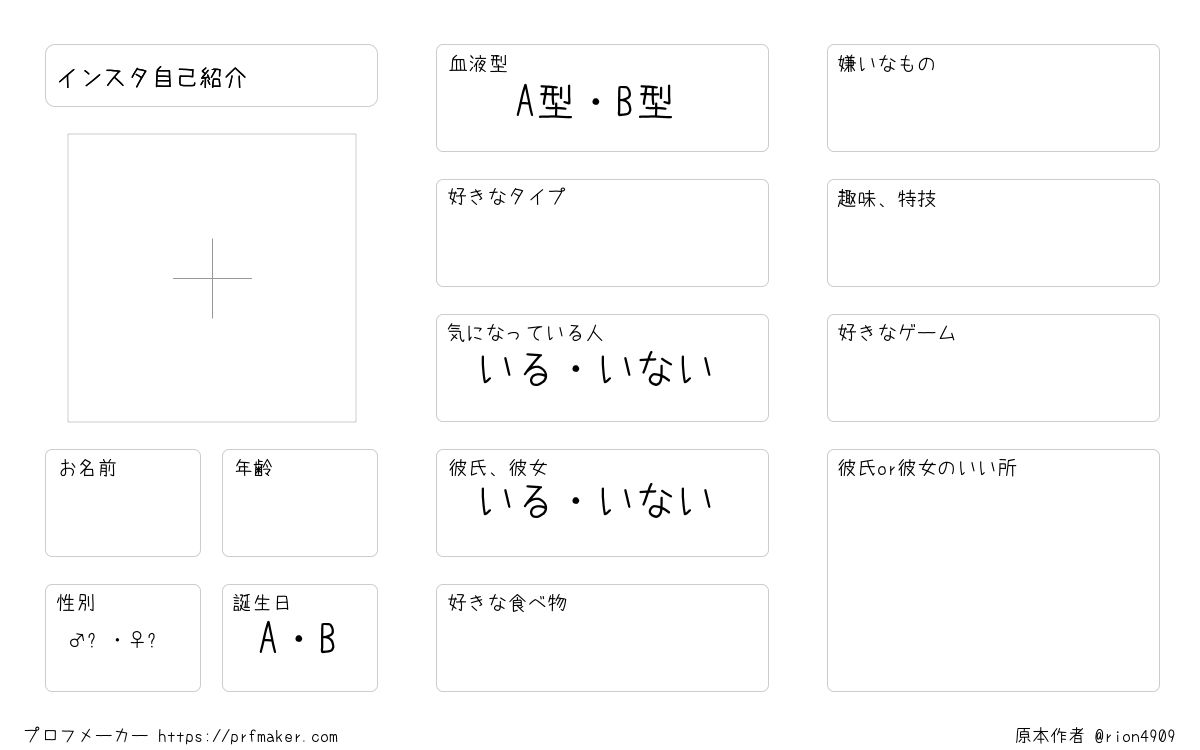 インスタ自己紹介

お名前

年齢

性別
♂? ・♀?

誕生日
A・B

血液型
A型・B型

好きなタイプ

気になっている人
いる・いない

彼氏、彼女
いる・いない

好きな食べ物

嫌いなもの

趣味、特技

好きなゲーム

彼氏or彼女のいい所

プロフメーカー https://prfmaker.com

原本作者 @rion4909